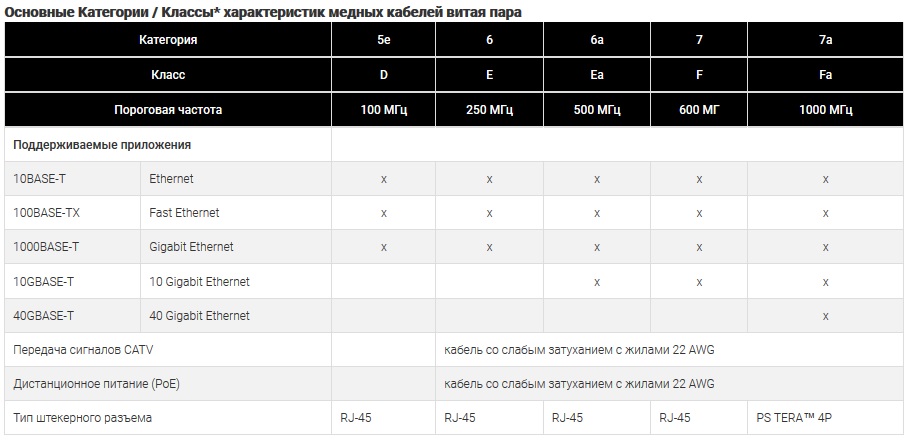 Основные Категории / Классы* характеристик медных кабелей витая пара

| Категория | | 5e | 6 | 6a | 7 | 7a |
|---|---|---|---|---|---|---|
| Класс | | D | E | Ea | F | Fa |
| Пороговая частота | | 100 МГц | 250 МГц | 500 МГц | 600 МГ | 1000 МГц |
| Поддерживаемые приложения | | | | | | |
| 10BASE-T | Ethernet | x | x | x | x | x |
| 100BASE-TX | Fast Ethernet | x | x | x | x | x |
| 1000BASE-T | Gigabit Ethernet | x | x | x | x | x |
| 10GBASE-T | 10 Gigabit Ethernet | | | x | x | x |
| 40GBASE-T | 40 Gigabit Ethernet | | | | | x |
| Передача сигналов CATV | | | кабель со слабым затуханием с жилами 22 AWG | | | |
| Дистанционное питание (PoE) | | | кабель со слабым затуханием с жилами 22 AWG | | | |
| Тип штекерного разъема | | RJ-45 | RJ-45 | RJ-45 | RJ-45 | PS TERA™ 4P |